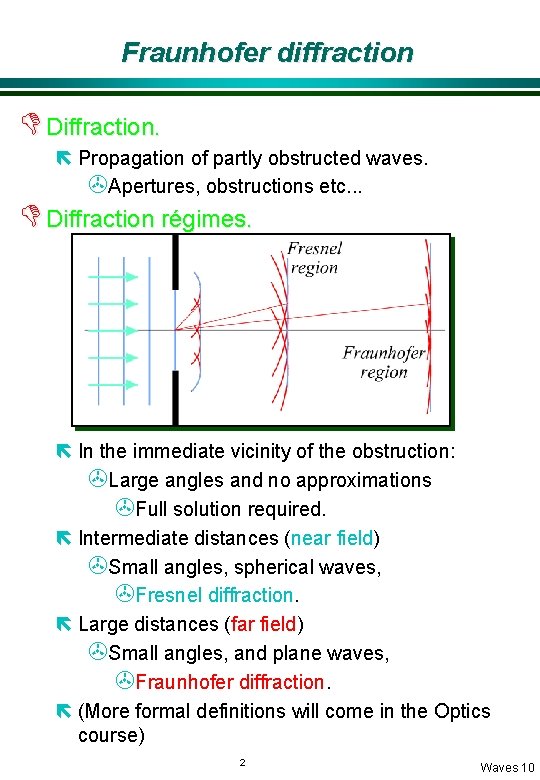 Fraunhofer diffraction

Diffraction.

Propagation of partly obstructed waves.

Apertures, obstructions etc...

Diffraction régimes.

Fresnel region

Fraunhofer region

In the immediate vicinity of the obstruction:

Large angles and no approximations

Full solution required.

Intermediate distances (near field)

Small angles, spherical waves,

Fresnel diffraction.

Large distances (far field)

Small angles, and plane waves,

Fraunhofer diffraction.

(More formal definitions will come in the Optics course)

2

Waves 10